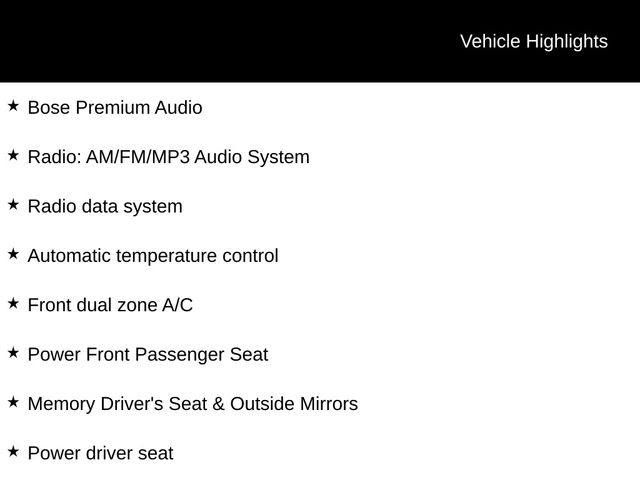 Vehicle Highlights

★ Bose Premium Audio

★ Radio: AM/FM/MP3 Audio System

★ Radio data system

★ Automatic temperature control

★ Front dual zone A/C

★ Power Front Passenger Seat

★ Memory Driver's Seat & Outside Mirrors

★ Power driver seat